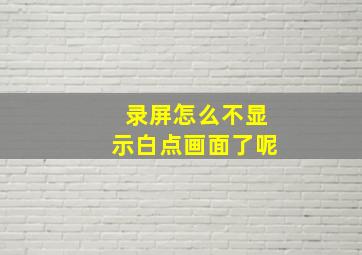 录屏怎么不显示白点画面了呢